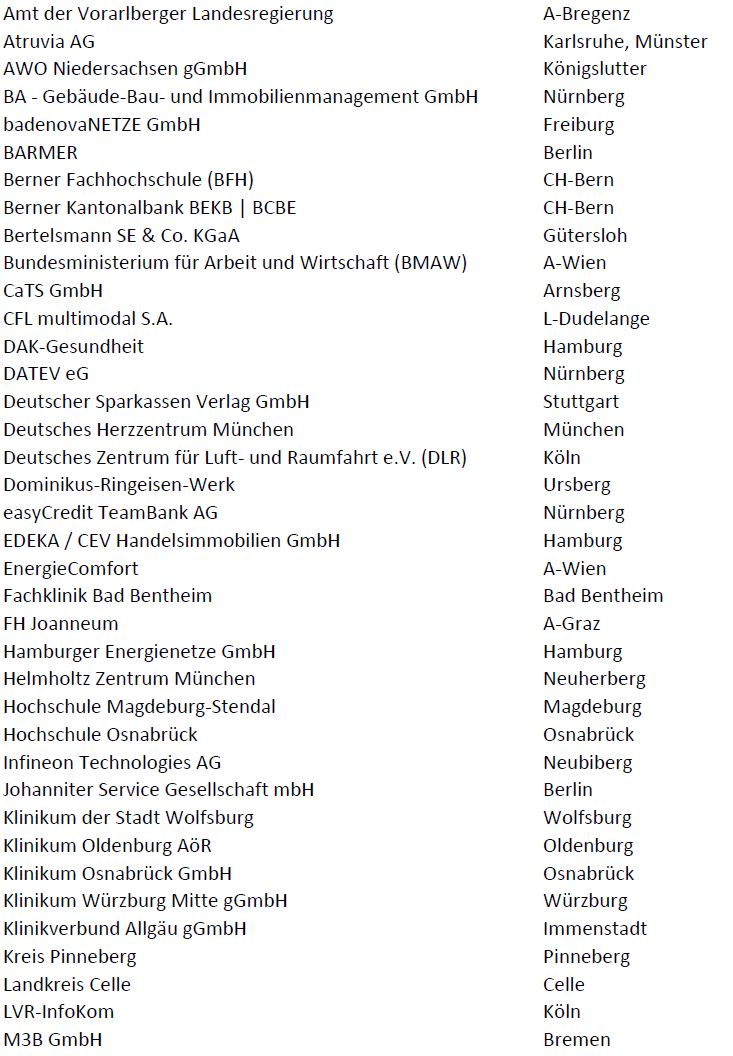 | | |
|---|---|
| Amt der Vorarlberger Landesregierung | A-Bregenz |
| Atruvia AG | Karlsruhe, Münster |
| AWO Niedersachsen gGmbH | Königslutter |
| BA - Gebäude-Bau- und Immobilienmanagement GmbH | Nürnberg |
| badenovaNETZE GmbH | Freiburg |
| BARMER | Berlin |
| Berner Fachhochschule (BFH) | CH-Bern |
| Berner Kantonalbank BEKB \| BCBE | CH-Bern |
| Bertelsmann SE & Co. KGaA | Gütersloh |
| Bundesministerium für Arbeit und Wirtschaft (BMAW) | A-Wien |
| CaTS GmbH | Arnsberg |
| CFL multimodal S.A. | L-Dudelange |
| DAK-Gesundheit | Hamburg |
| DATEV eG | Nürnberg |
| Deutscher Sparkassen Verlag GmbH | Stuttgart |
| Deutsches Herzzentrum München | München |
| Deutsches Zentrum für Luft- und Raumfahrt e.V. (DLR) | Köln |
| Dominikus-Ringeisen-Werk | Ursberg |
| easyCredit TeamBank AG | Nürnberg |
| EDEKA / CEV Handelsimmobilien GmbH | Hamburg |
| EnergieComfort | A-Wien |
| Fachklinik Bad Bentheim | Bad Bentheim |
| FH Joanneum | A-Graz |
| Hamburger Energienetze GmbH | Hamburg |
| Helmholtz Zentrum München | Neuherberg |
| Hochschule Magdeburg-Stendal | Magdeburg |
| Hochschule Osnabrück | Osnabrück |
| Infineon Technologies AG | Neubiberg |
| Johanniter Service Gesellschaft mbH | Berlin |
| Klinikum der Stadt Wolfsburg | Wolfsburg |
| Klinikum Oldenburg AöR | Oldenburg |
| Klinikum Osnabrück GmbH | Osnabrück |
| Klinikum Würzburg Mitte gGmbH | Würzburg |
| Klinikverbund Allgäu gGmbH | Immenstadt |
| Kreis Pinneberg | Pinneberg |
| Landkreis Celle | Celle |
| LVR-InfoKom | Köln |
| M3B GmbH | Bremen |